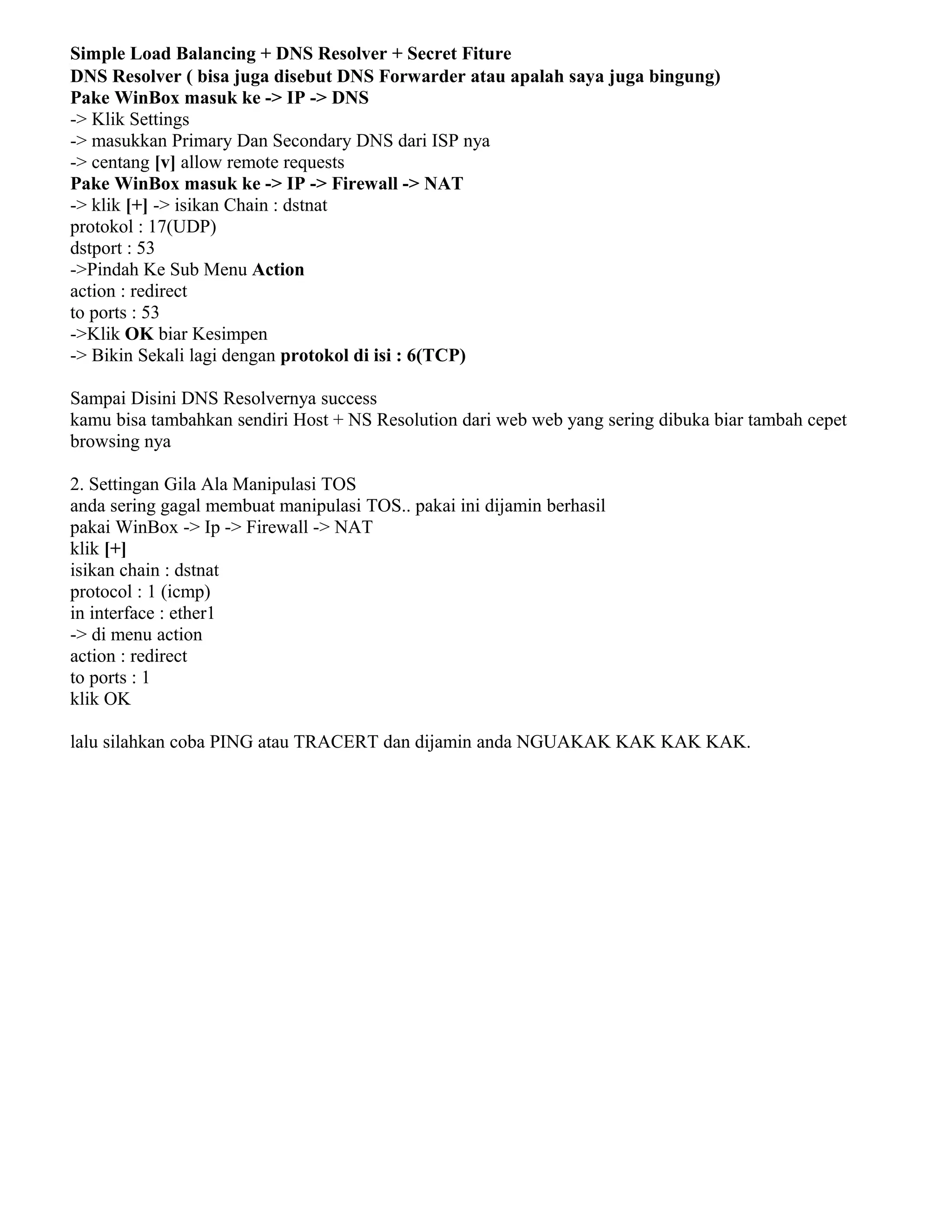 Simple Load Balancing + DNS Resolver + Secret Fiture
DNS Resolver ( bisa juga disebut DNS Forwarder atau apalah saya juga bingung)
Pake WinBox masuk ke -> IP -> DNS
-> Klik Settings
-> masukkan Primary Dan Secondary DNS dari ISP nya
-> centang [v] allow remote requests
Pake WinBox masuk ke -> IP -> Firewall -> NAT
-> klik [+] -> isikan Chain : dstnat
protokol : 17(UDP)
dstport : 53
->Pindah Ke Sub Menu Action
action : redirect
to ports : 53
->Klik OK biar Kesimpen
-> Bikin Sekali lagi dengan protokol di isi : 6(TCP)

Sampai Disini DNS Resolvernya success
kamu bisa tambahkan sendiri Host + NS Resolution dari web web yang sering dibuka biar tambah cepet browsing nya

2. Settingan Gila Ala Manipulasi TOS
anda sering gagal membuat manipulasi TOS.. pakai ini dijamin berhasil
pakai WinBox -> Ip -> Firewall -> NAT
klik [+]
isikan chain : dstnat
protocol : 1 (icmp)
in interface : ether1
-> di menu action
action : redirect
to ports : 1
klik OK

lalu silahkan coba PING atau TRACERT dan dijamin anda NGUAKAK KAK KAK KAK.